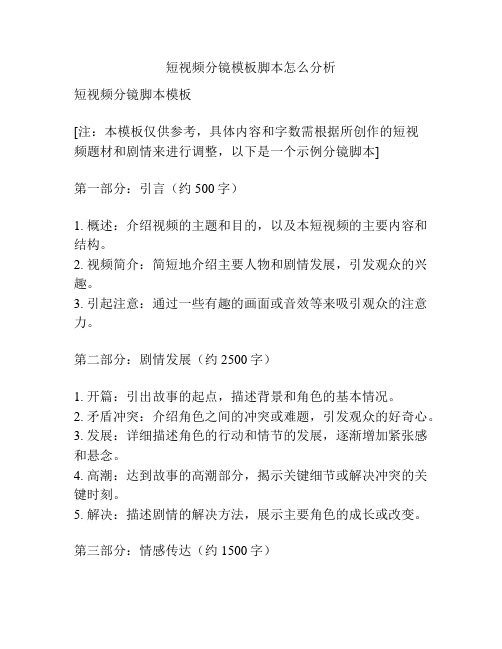 短视频分镜模板脚本怎么分析

短视频分镜脚本模板

[注：本模板仅供参考，具体内容和字数需根据所创作的短视频题材和剧情来进行调整，以下是一个示例分镜脚本]

第一部分：引言（约 500 字）

1. 概述：介绍视频的主题和目的，以及本短视频的主要内容和结构。
2. 视频简介：简短地介绍主要人物和剧情发展，引发观众的兴趣。
3. 引起注意：通过一些有趣的画面或音效等来吸引观众的注意力。

第二部分：剧情发展（约 2500 字）

1. 开篇：引出故事的起点，描述背景和角色的基本情况。
2. 矛盾冲突：介绍角色之间的冲突或难题，引发观众的好奇心。
3. 发展：详细描述角色的行动和情节的发展，逐渐增加紧张感和悬念。
4. 高潮：达到故事的高潮部分，揭示关键细节或解决冲突的关键时刻。
5. 解决：描述剧情的解决方法，展示主要角色的成长或改变。

第三部分：情感传达（约 1500 字）